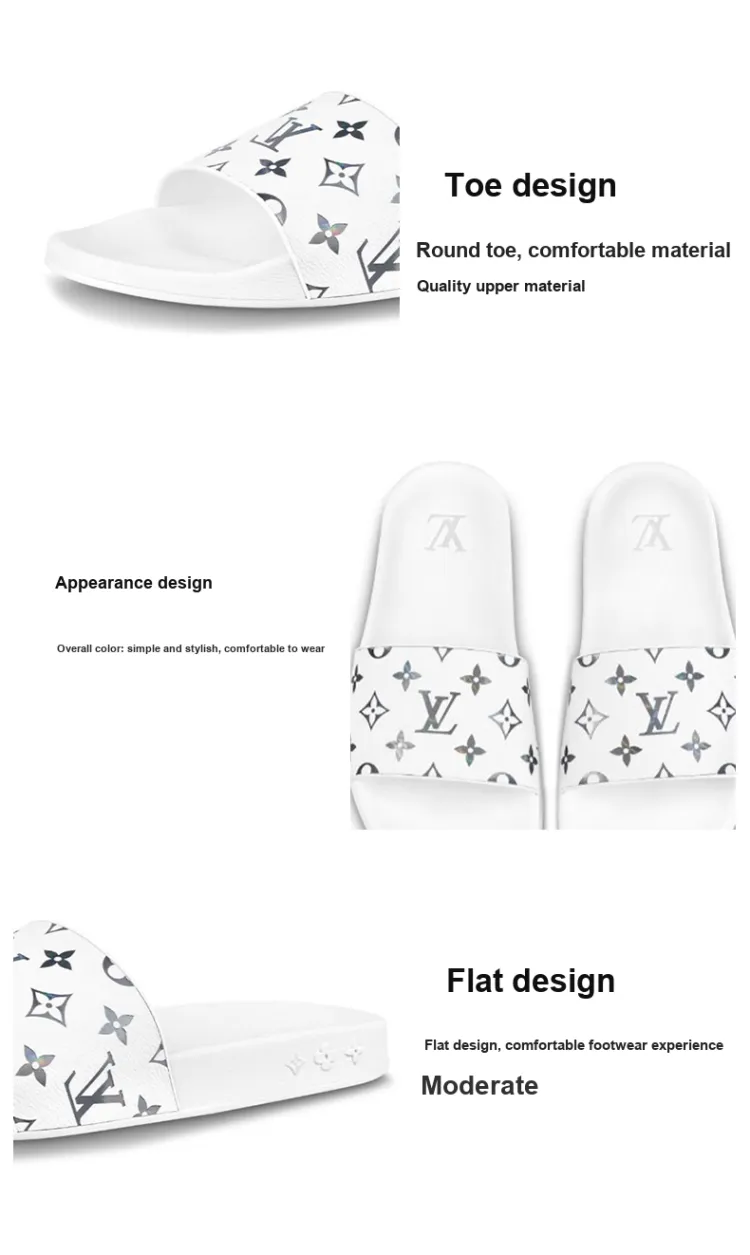 Toe design

Round toe, comfortable material

Quality upper material

Appearance design

Overall color: simple and stylish, comfortable to wear

Flat design

Flat design, comfortable footwear experience

Moderate